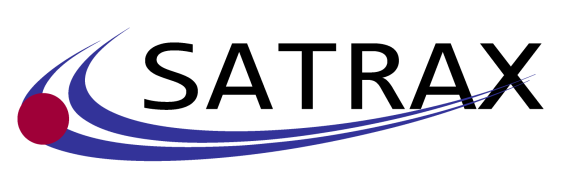 SATRAX